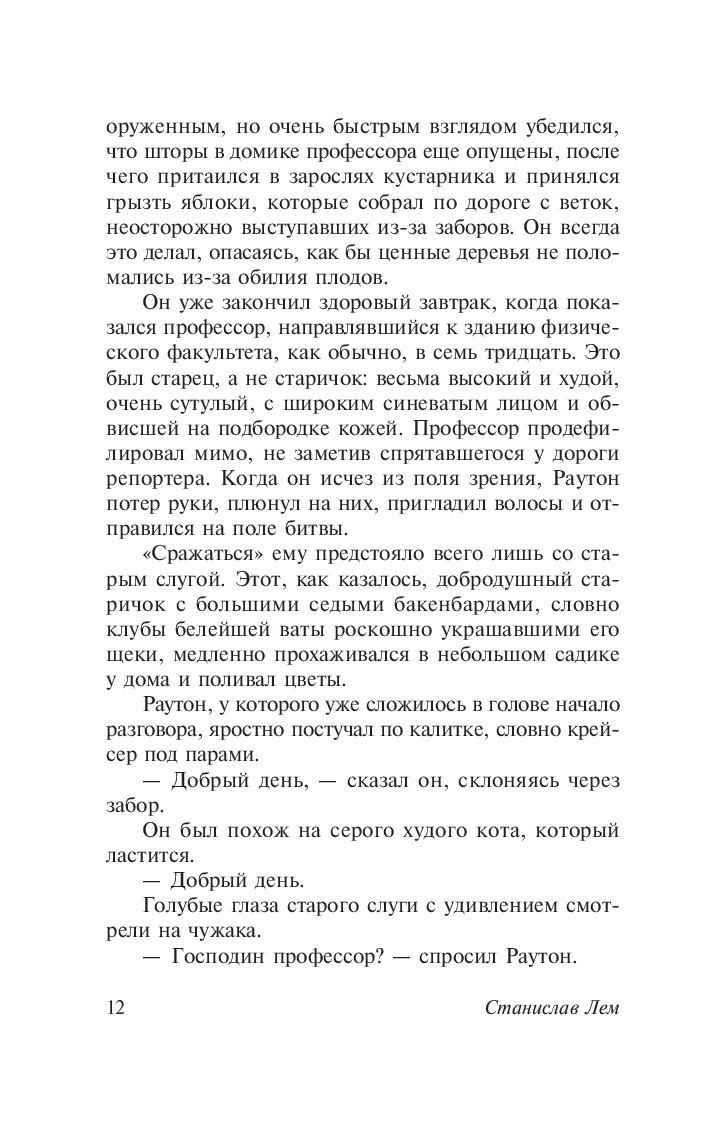 оруженным, но очень быстрым взглядом убедился, что шторы в домике профессора еще опущены, после чего притаился в зарослях кустарника и принялся грызть яблоки, которые собрал по дороге с веток, неосторожно выступавших из-за заборов. Он всегда это делал, опасаясь, как бы ценные деревья не поломались из-за обилия плодов.

Он уже закончил здоровый завтрак, когда показался профессор, направлявшийся к зданию физического факультета, как обычно, в семь тридцать. Это был старец, а не старичок: весьма высокий и худой, очень сутулый, с широким синеватым лицом и обвисшей на подбородке кожей. Профессор продефилировал мимо, не заметив спрятавшегося у дороги репортера. Когда он исчез из поля зрения, Раутон потер руки, плюнул на них, пригладил волосы и отправился на поле битвы.

«Сражаться» ему предстояло всего лишь со старым слугой. Этот, как казалось, добродушный старичок с большими седыми бакенбардами, словно клубы белейшей ваты роскошно украшавшими его щеки, медленно прохаживался в небольшом садике у дома и поливал цветы.

Раутон, у которого уже сложилось в голове начало разговора, яростно постучал по калитке, словно крейсер под парами.

— Добрый день, — сказал он, склоняясь через забор.

Он был похож на серого худого кота, который ластится.

— Добрый день.

Голубые глаза старого слуги с удивлением смотрели на чужака.

— Господин профессор? — спросил Раутон.

12 Станислав Лем